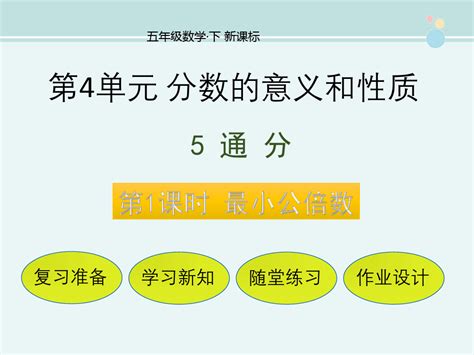 五年级数学·下 新课标

第4单元 分数的意义和性质

5 通 分

第1课时 最小公倍数

复习准备

学习新知

随堂练习

作业设计